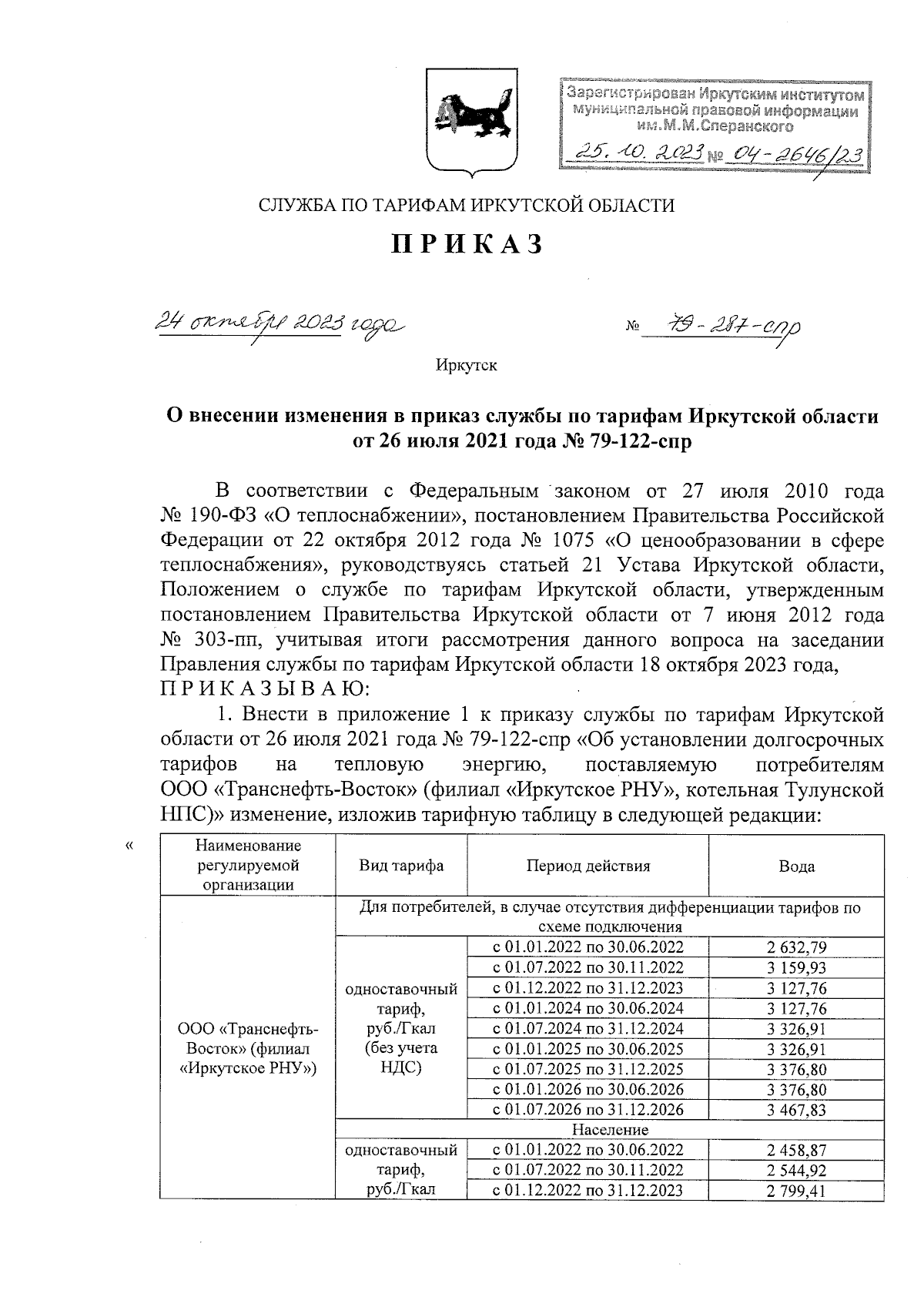 Зарегистрирован Иркутским институтом муниципальной правовой информации им.М.М.Сперанского

25. 10. 2023 № 04-2646/23

СЛУЖБА ПО ТАРИФАМ ИРКУТСКОЙ ОБЛАСТИ

ПРИКАЗ

24 октября 2023 года                № 79-287-спр

Иркутск

О внесении изменения в приказ службы по тарифам Иркутской области от 26 июля 2021 года № 79-122-спр

В соответствии с Федеральным законом от 27 июля 2010 года № 190-ФЗ «О теплоснабжении», постановлением Правительства Российской Федерации от 22 октября 2012 года № 1075 «О ценообразовании в сфере теплоснабжения», руководствуясь статьей 21 Устава Иркутской области, Положением о службе по тарифам Иркутской области, утвержденным постановлением Правительства Иркутской области от 7 июня 2012 года № 303-пп, учитывая итоги рассмотрения данного вопроса на заседании Правления службы по тарифам Иркутской области 18 октября 2023 года,
ПРИКАЗЫВАЮ:

1. Внести в приложение 1 к приказу службы по тарифам Иркутской области от 26 июля 2021 года № 79-122-спр «Об установлении долгосрочных тарифов на тепловую энергию, поставляемую потребителям ООО «Транснефть-Восток» (филиал «Иркутское РНУ», котельная Тулунской НПС)» изменение, изложив тарифную таблицу в следующей редакции:

«
| Наименование регулируемой организации | Вид тарифа | Период действия | Вода |
|---|---|---|---|
| ООО «Транснефть-Восток» (филиал «Иркутское РНУ») | Для потребителей, в случае отсутствия дифференциации тарифов по схеме подключения | | |
| | одноставочный тариф, руб./Гкал (без учета НДС) | с 01.01.2022 по 30.06.2022 | 2 632,79 |
| | | с 01.07.2022 по 30.11.2022 | 3 159,93 |
| | | с 01.12.2022 по 31.12.2023 | 3 127,76 |
| | | с 01.01.2024 по 30.06.2024 | 3 127,76 |
| | | с 01.07.2024 по 31.12.2024 | 3 326,91 |
| | | с 01.01.2025 по 30.06.2025 | 3 326,91 |
| | | с 01.07.2025 по 31.12.2025 | 3 376,80 |
| | | с 01.01.2026 по 30.06.2026 | 3 376,80 |
| | | с 01.07.2026 по 31.12.2026 | 3 467,83 |
| | Население | | |
| | одноставочный тариф, руб./Гкал | с 01.01.2022 по 30.06.2022 | 2 458,87 |
| | | с 01.07.2022 по 30.11.2022 | 2 544,92 |
| | | с 01.12.2022 по 31.12.2023 | 2 799,41 |